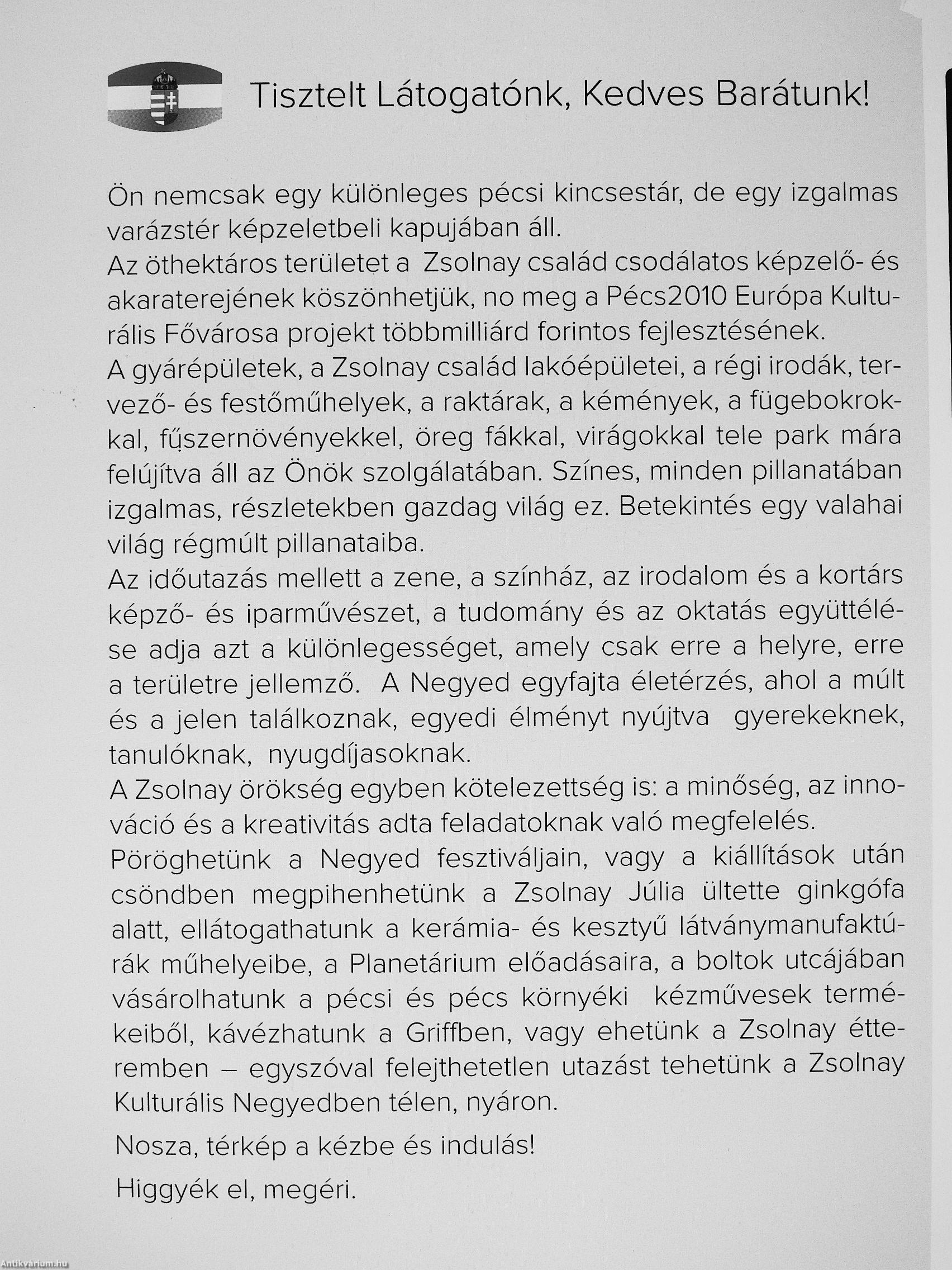 Tisztelt Látogatónk, Kedves Barátunk!

Ön nemcsak egy különleges pécsi kincsestár, de egy izgalmas varázstér képzeletbeli kapujában áll.
Az öthektáros területet a Zsolnay család csodálatos képzelő- és akaraterejének köszönhetjük, no meg a Pécs2010 Európa Kulturális Fővárosa projekt többmilliárd forintos fejlesztésének.
A gyárépületek, a Zsolnay család lakóépületei, a régi irodák, tervező- és festőműhelyek, a raktárak, a kémények, a fügebokrokkal, fűszernövényekkel, öreg fákkal, virágokkal tele park mára felújítva áll az Önök szolgálatában. Színes, minden pillanatában izgalmas, részletekben gazdag világ ez. Betekintés egy valahai világ régmúlt pillanataiba.
Az időutazás mellett a zene, a színház, az irodalom és a kortárs képző- és iparművészet, a tudomány és az oktatás együttélése adja azt a különlegességet, amely csak erre a helyre, erre a területre jellemző. A Negyed egyfajta életérzés, ahol a múlt és a jelen találkoznak, egyedi élményt nyújtva gyerekeknek, tanulóknak, nyugdíjasoknak.
A Zsolnay örökség egyben kötelezettség is: a minőség, az innováció és a kreativitás adta feladatoknak való megfelelés.
Pöröghetünk a Negyed fesztiváljain, vagy a kiállítások után csöndben megpihenhetünk a Zsolnay Júlia ültette ginkgófa alatt, ellátogathatunk a kerámia- és kesztyű látványmanufaktúrák műhelyeibe, a Planetárium előadásaira, a boltok utcájában vásárolhatunk a pécsi és pécs környéki kézművesek termékeiből, kávézhatunk a Griffben, vagy ehetünk a Zsolnay étteremben – egyszóval felejthetetlen utazást tehetünk a Zsolnay Kulturális Negyedben télen, nyáron.

Nosza, térkép a kézbe és indulás!

Higgyék el, megéri.

Antikvárium.hu